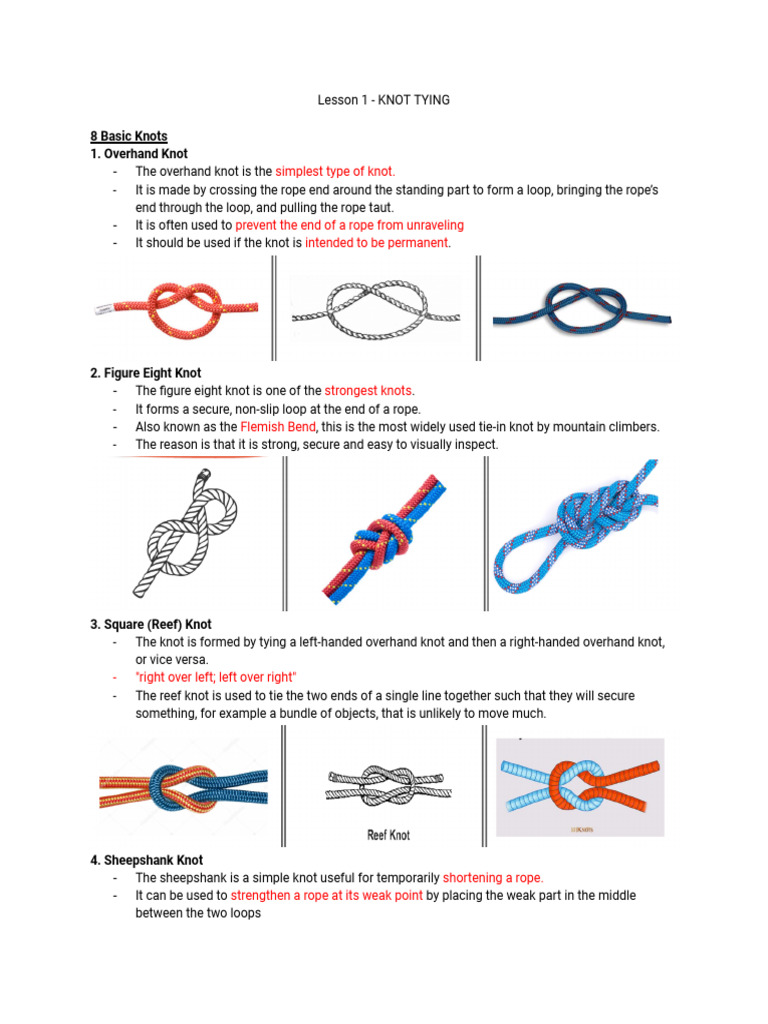 Lesson 1 - KNOT TYING

8 Basic Knots
1. Overhand Knot
- The overhand knot is the simplest type of knot.
- It is made by crossing the rope end around the standing part to form a loop, bringing the rope's end through the loop, and pulling the rope taut.
- It is often used to prevent the end of a rope from unraveling
- It should be used if the knot is intended to be permanent.

2. Figure Eight Knot
- The figure eight knot is one of the strongest knots.
- It forms a secure, non-slip loop at the end of a rope.
- Also known as the Flemish Bend, this is the most widely used tie-in knot by mountain climbers.
- The reason is that it is strong, secure and easy to visually inspect.

3. Square (Reef) Knot
- The knot is formed by tying a left-handed overhand knot and then a right-handed overhand knot, or vice versa.
- "right over left; left over right"
- The reef knot is used to tie the two ends of a single line together such that they will secure something, for example a bundle of objects, that is unlikely to move much.

Reef Knot

4. Sheepshank Knot
- The sheepshank is a simple knot useful for temporarily shortening a rope.
- It can be used to strengthen a rope at its weak point by placing the weak part in the middle between the two loops